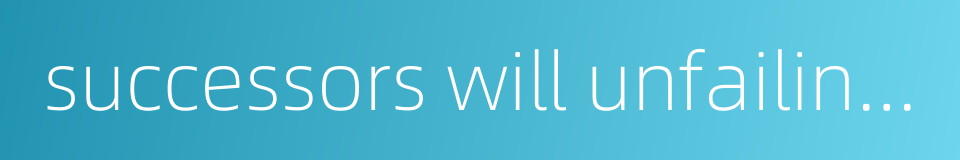 successors will unfailin...